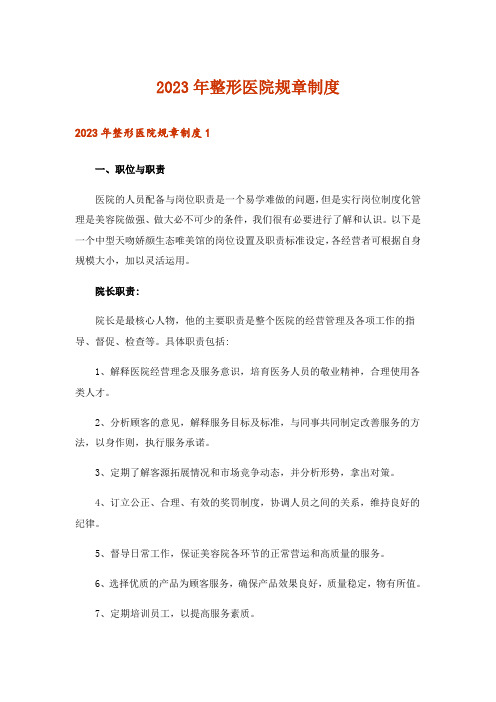 2023年整形医院规章制度

2023年整形医院规章制度1

一、职位与职责

医院的人员配备与岗位职责是一个易学难做的问题，但是实行岗位制度化管理是美容院做强、做大必不可少的条件，我们很有必要进行了解和认识。以下是一个中型天吻娇颜生态唯美馆的岗位设置及职责标准设定，各经营者可根据自身规模大小，加以灵活运用。

院长职责：

院长是最核心人物，他的主要职责是整个医院的经营管理及各项工作的指导、督促、检查等。具体职责包括：

1、解释医院经营理念及服务意识，培育医务人员的敬业精神，合理使用各类人才。

2、分析顾客的意见，解释服务目标及标准，与同事共同制定改善服务的方法，以身作则，执行服务承诺。

3、定期了解客源拓展情况和市场竞争动态，并分析形势，拿出对策。

4、订立公正、合理、有效的奖罚制度，协调人员之间的关系，维持良好的纪律。

5、督导日常工作，保证美容院各环节的正常营运和高质量的服务。

6、选择优质的产品为顾客服务，确保产品效果良好，质量稳定，物有所值。

7、定期培训员工，以提高服务素质。